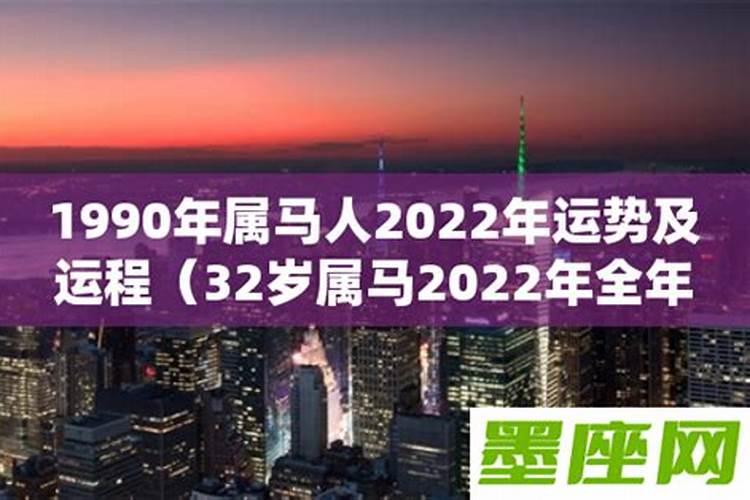 1990年属马人2022年运势及运程（32岁属马2022年全年

墨座网